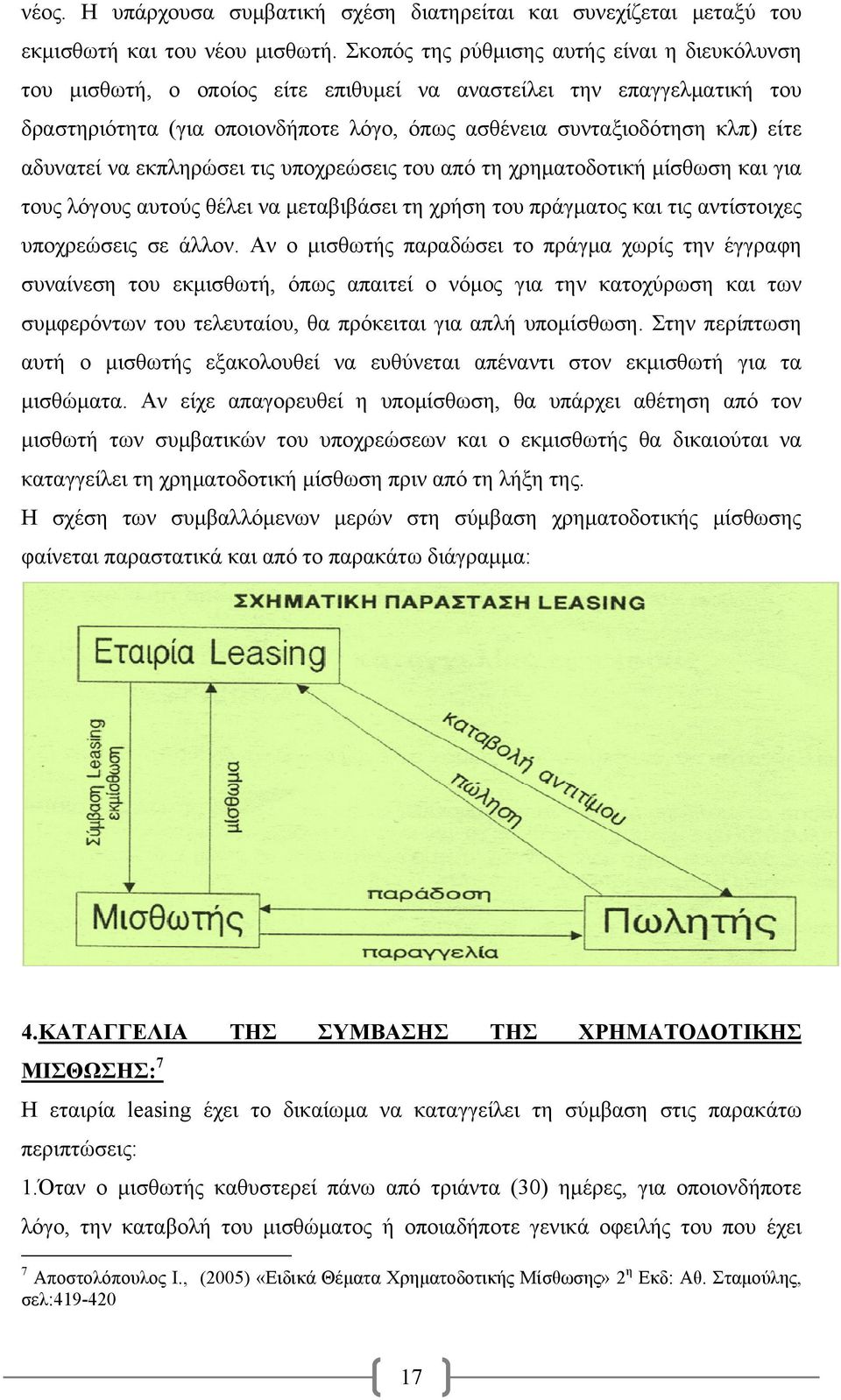 νέος. Η υπάρχουσα συμβατική σχέση διατηρείται και συνεχίζεται μεταξύ του εκμισθωτή και του νέου μισθωτή. Σκοπός της ρύθμισης αυτής είναι η διευκόλυνση του μισθωτή, ο οποίος είτε επιθυμεί να αναστείλει την επαγγελματική του δραστηριότητα (για οποιονδήποτε λόγο, όπως ασθένεια συνταξιοδότηση κλπ) είτε αδυνατεί να εκπληρώσει τις υποχρεώσεις του από τη χρηματοδοτική μίσθωση και για τους λόγους αυτούς θέλει να μεταβιβάσει τη χρήση του πράγματος και τις αντίστοιχες υποχρεώσεις σε άλλον. Αν ο μισθωτής παραδώσει το πράγμα χωρίς την έγγραφη συναίνεση του εκμισθωτή, όπως απαιτεί ο νόμος για την κατοχύρωση και των συμφερόντων του τελευταίου, θα πρόκειται για απλή υπομίσθωση. Στην περίπτωση αυτή ο μισθωτής εξακολουθεί να ευθύνεται απέναντι στον εκμισθωτή για τα μισθώματα. Αν είχε απαγορευθεί η υπομίσθωση, θα υπάρχει αθέτηση από τον μισθωτή των συμβατικών του υποχρεώσεων και ο εκμισθωτής θα δικαιούται να καταγγείλει τη χρηματοδοτική μίσθωση πριν από τη λήξη της.

Η σχέση των συμβαλλόμενων μερών στη σύμβαση χρηματοδοτικής μίσθωσης φαίνεται παραστατικά και από το παρακάτω διάγραμμα:

ΣΧΗΜΑΤΙΚΗ ΠΑΡΑΣΤΑΣΗ LEASING

Εταιρία Leasing

Σύμβαση Leasing εκμίσθωση

μίσθωμα

καταβολή αντιτίμου

πώληση

παράδοση

Μισθωτής

Πωλητής

παραγγελία

4.ΚΑΤΑΓΓΕΛΙΑ ΤΗΣ ΣΥΜΒΑΣΗΣ ΤΗΣ ΧΡΗΜΑΤΟΔΟΤΙΚΗΣ ΜΙΣΘΩΣΗΣ:$^7$

Η εταιρία leasing έχει το δικαίωμα να καταγγείλει τη σύμβαση στις παρακάτω περιπτώσεις:

1.Όταν ο μισθωτής καθυστερεί πάνω από τριάντα (30) ημέρες, για οποιονδήποτε λόγο, την καταβολή του μισθώματος ή οποιαδήποτε γενικά οφειλής του που έχει

$^7$ Αποστολόπουλος Ι., (2005) «Ειδικά Θέματα Χρηματοδοτικής Μίσθωσης» 2$^η$ Εκδ: Αθ. Σταμούλης, σελ:419-420

17